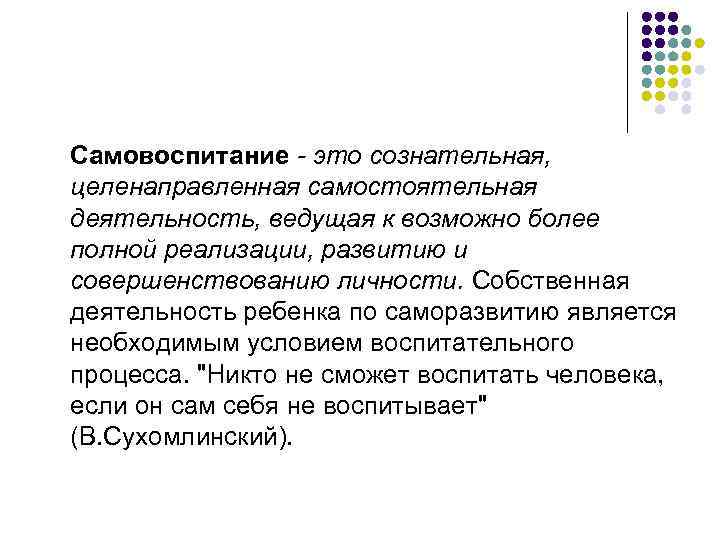 Самовоспитание - это сознательная, целенаправленная самостоятельная деятельность, ведущая к возможно более полной реализации, развитию и совершенствованию личности. Собственная деятельность ребенка по саморазвитию является необходимым условием воспитательного процесса. "Никто не сможет воспитать человека, если он сам себя не воспитывает" (В.Сухомлинский).